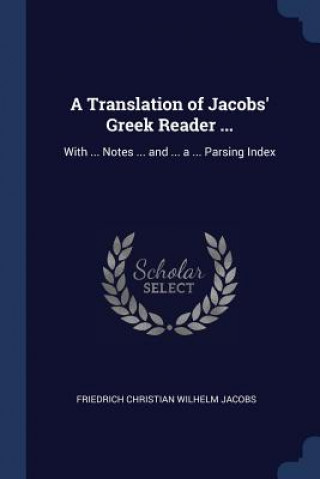 A Translation of Jacobs' Greek Reader ...

With ... Notes ... and ... a ... Parsing Index

Scholar SELECT

FRIEDRICH CHRISTIAN WILHELM JACOBS